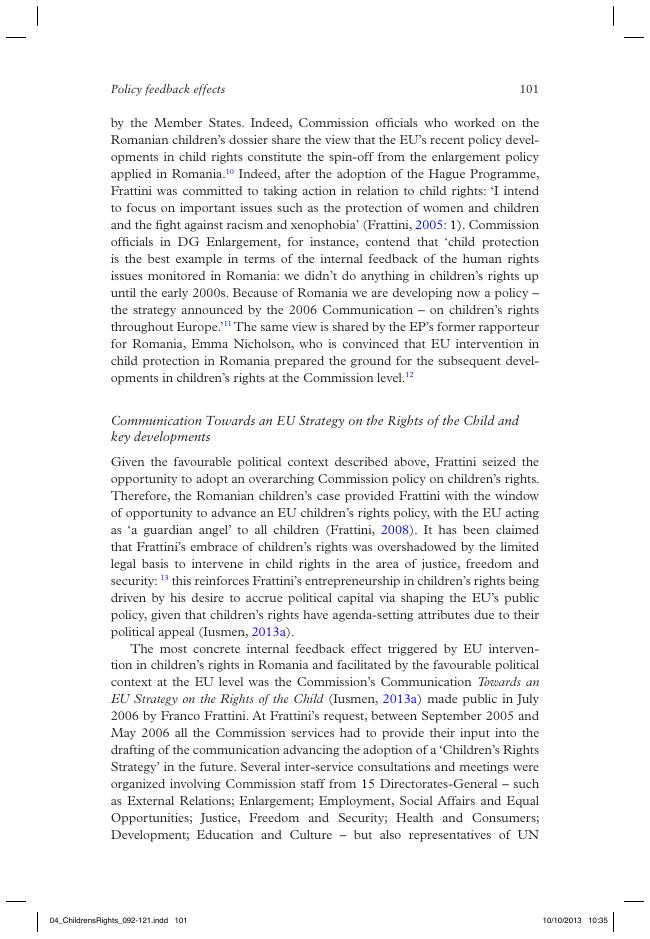 Policy feedback effects 101

by the Member States. Indeed, Commission officials who worked on the Romanian children's dossier share the view that the EU's recent policy developments in child rights constitute the spin-off from the enlargement policy applied in Romania.$^{10}$ Indeed, after the adoption of the Hague Programme, Frattini was committed to taking action in relation to child rights: 'I intend to focus on important issues such as the protection of women and children and the fight against racism and xenophobia' (Frattini, 2005: 1). Commission officials in DG Enlargement, for instance, contend that 'child protection is the best example in terms of the internal feedback of the human rights issues monitored in Romania: we didn't do anything in children's rights up until the early 2000s. Because of Romania we are developing now a policy – the strategy announced by the 2006 Communication – on children's rights throughout Europe.'$^{11}$ The same view is shared by the EP's former rapporteur for Romania, Emma Nicholson, who is convinced that EU intervention in child protection in Romania prepared the ground for the subsequent developments in children's rights at the Commission level.$^{12}$

Communication Towards an EU Strategy on the Rights of the Child and key developments

Given the favourable political context described above, Frattini seized the opportunity to adopt an overarching Commission policy on children's rights. Therefore, the Romanian children's case provided Frattini with the window of opportunity to advance an EU children's rights policy, with the EU acting as 'a guardian angel' to all children (Frattini, 2008). It has been claimed that Frattini's embrace of children's rights was overshadowed by the limited legal basis to intervene in child rights in the area of justice, freedom and security: $^{13}$ this reinforces Frattini's entrepreneurship in children's rights being driven by his desire to accrue political capital via shaping the EU's public policy, given that children's rights have agenda-setting attributes due to their political appeal (Iusmen, 2013a).

The most concrete internal feedback effect triggered by EU intervention in children's rights in Romania and facilitated by the favourable political context at the EU level was the Commission's Communication Towards an EU Strategy on the Rights of the Child (Iusmen, 2013a) made public in July 2006 by Franco Frattini. At Frattini's request, between September 2005 and May 2006 all the Commission services had to provide their input into the drafting of the communication advancing the adoption of a 'Children's Rights Strategy' in the future. Several inter-service consultations and meetings were organized involving Commission staff from 15 Directorates-General – such as External Relations; Enlargement; Employment, Social Affairs and Equal Opportunities; Justice, Freedom and Security; Health and Consumers; Development; Education and Culture – but also representatives of UN

04_ChildrensRights_092-121.indd 101 10/10/2013 10:35